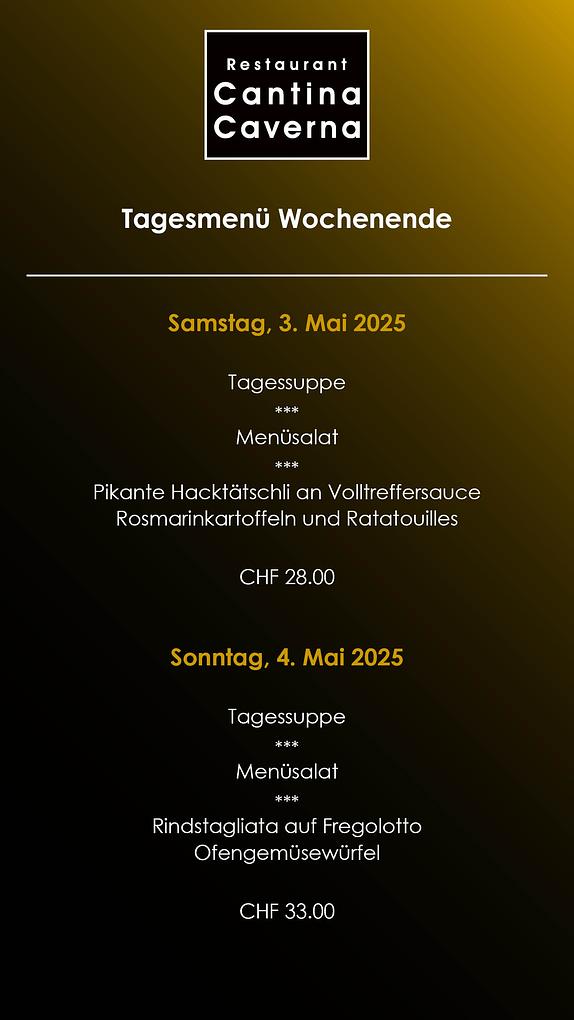 Restaurant
Cantina
Caverna

Tagesmenü Wochenende

Samstag, 3. Mai 2025

Tagessuppe
***
Menüsalat
***
Pikante Hacktätschli an Volltreffersauce
Rosmarinkartoffeln und Ratatouilles

CHF 28.00

Sonntag, 4. Mai 2025

Tagessuppe
***
Menüsalat
***
Rindstagliata auf Fregolotto
Ofengemüsewürfel

CHF 33.00